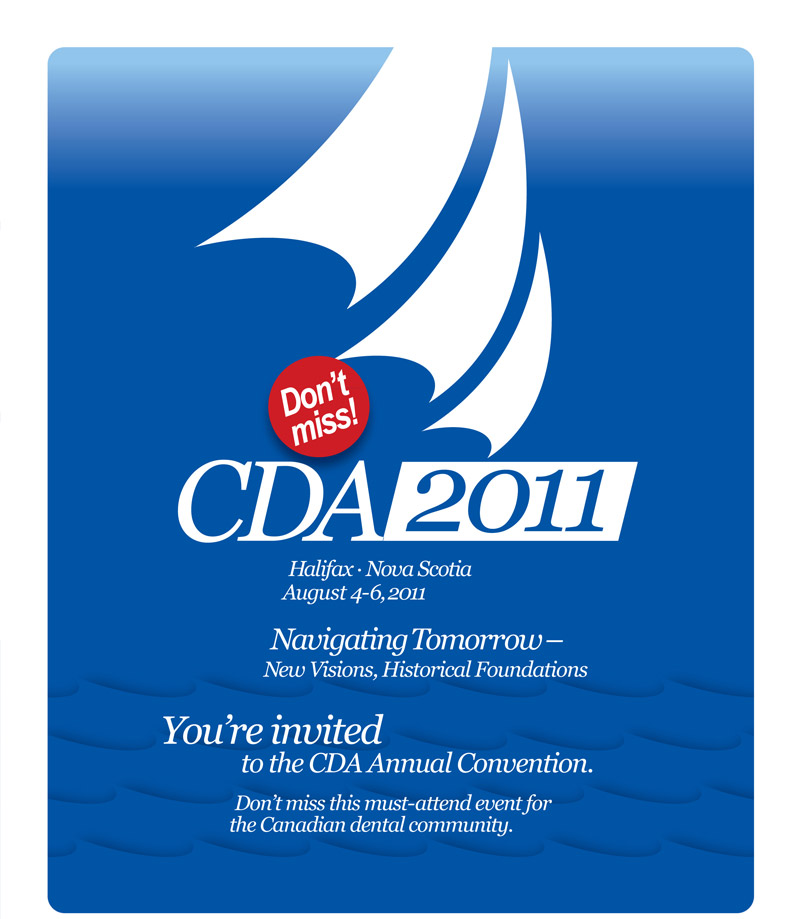 Don't miss!

CDA 2011

Halifax · Nova Scotia
August 4-6, 2011

Navigating Tomorrow –
New Visions, Historical Foundations

You're invited
to the CDA Annual Convention.

Don't miss this must-attend event for the Canadian dental community.